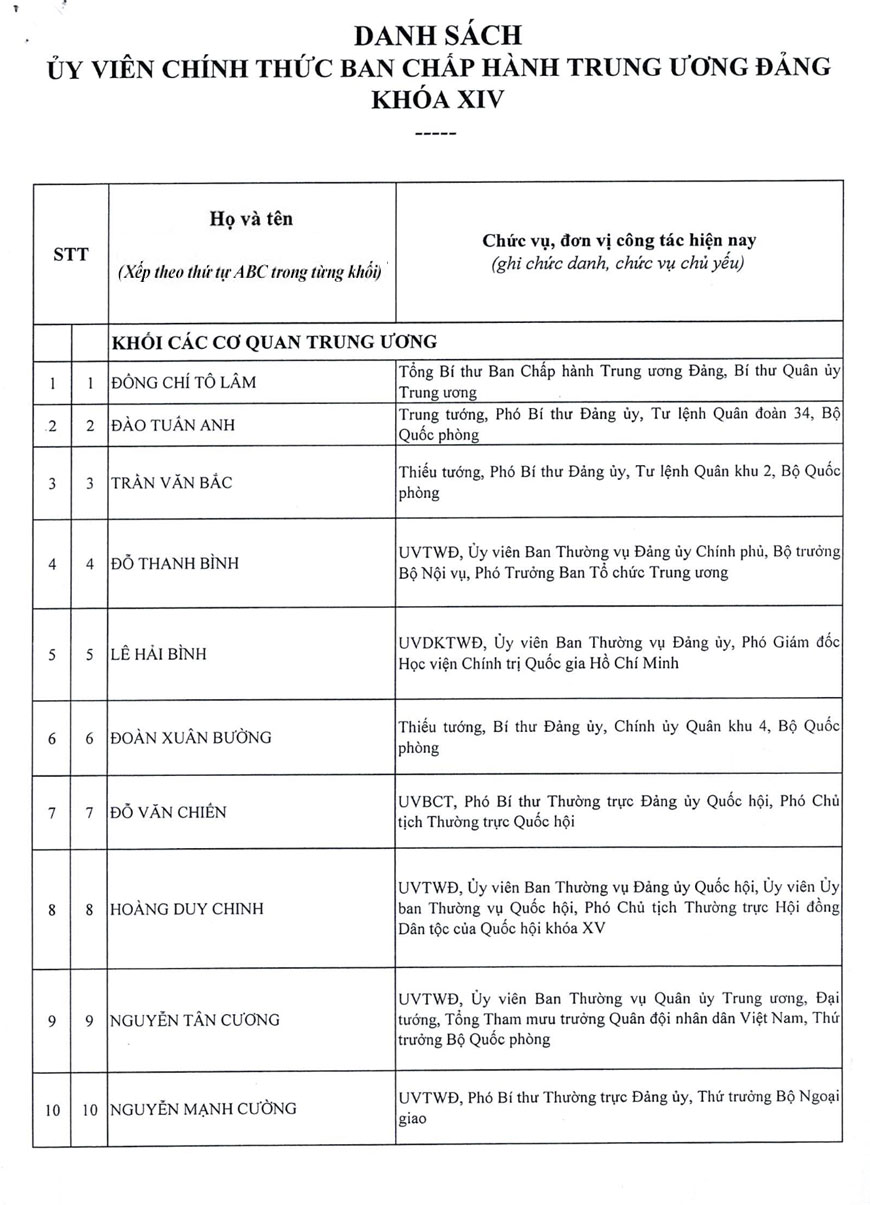 DANH SÁCH
ỦY VIÊN CHÍNH THỨC BAN CHẤP HÀNH TRUNG ƯƠNG ĐẢNG
KHÓA XIV
-----

| STT | | Họ và tên (Xếp theo thứ tự ABC trong từng khối) | Chức vụ, đơn vị công tác hiện nay (ghi chức danh, chức vụ chủ yếu) |
|---|---|---|---|
| | | KHỐI CÁC CƠ QUAN TRUNG ƯƠNG | |
| 1 | 1 | ĐỒNG CHÍ TÔ LÂM | Tổng Bí thư Ban Chấp hành Trung ương Đảng, Bí thư Quân ủy Trung ương |
| 2 | 2 | ĐÀO TUẤN ANH | Trung tướng, Phó Bí thư Đảng ủy, Tư lệnh Quân đoàn 34, Bộ Quốc phòng |
| 3 | 3 | TRẦN VĂN BẮC | Thiếu tướng, Phó Bí thư Đảng ủy, Tư lệnh Quân khu 2, Bộ Quốc phòng |
| 4 | 4 | ĐỖ THANH BÌNH | UVTWĐ, Ủy viên Ban Thường vụ Đảng ủy Chính phủ, Bộ trưởng Bộ Nội vụ, Phó Trưởng Ban Tổ chức Trung ương |
| 5 | 5 | LÊ HẢI BÌNH | UVDKTWĐ, Ủy viên Ban Thường vụ Đảng ủy, Phó Giám đốc Học viện Chính trị Quốc gia Hồ Chí Minh |
| 6 | 6 | ĐOÀN XUÂN BƯỜNG | Thiếu tướng, Bí thư Đảng ủy, Chính ủy Quân khu 4, Bộ Quốc phòng |
| 7 | 7 | ĐỖ VĂN CHIẾN | UVBCT, Phó Bí thư Thường trực Đảng ủy Quốc hội, Phó Chủ tịch Thường trực Quốc hội |
| 8 | 8 | HOÀNG DUY CHINH | UVTWĐ, Ủy viên Ban Thường vụ Đảng ủy Quốc hội, Ủy viên Ủy ban Thường vụ Quốc hội, Phó Chủ tịch Thường trực Hội đồng Dân tộc của Quốc hội khóa XV |
| 9 | 9 | NGUYỄN TÂN CƯƠNG | UVTWĐ, Ủy viên Ban Thường vụ Quân ủy Trung ương, Đại tướng, Tổng Tham mưu trưởng Quân đội nhân dân Việt Nam, Thứ trưởng Bộ Quốc phòng |
| 10 | 10 | NGUYỄN MẠNH CƯỜNG | UVTWĐ, Phó Bí thư Thường trực Đảng ủy, Thứ trưởng Bộ Ngoại giao |